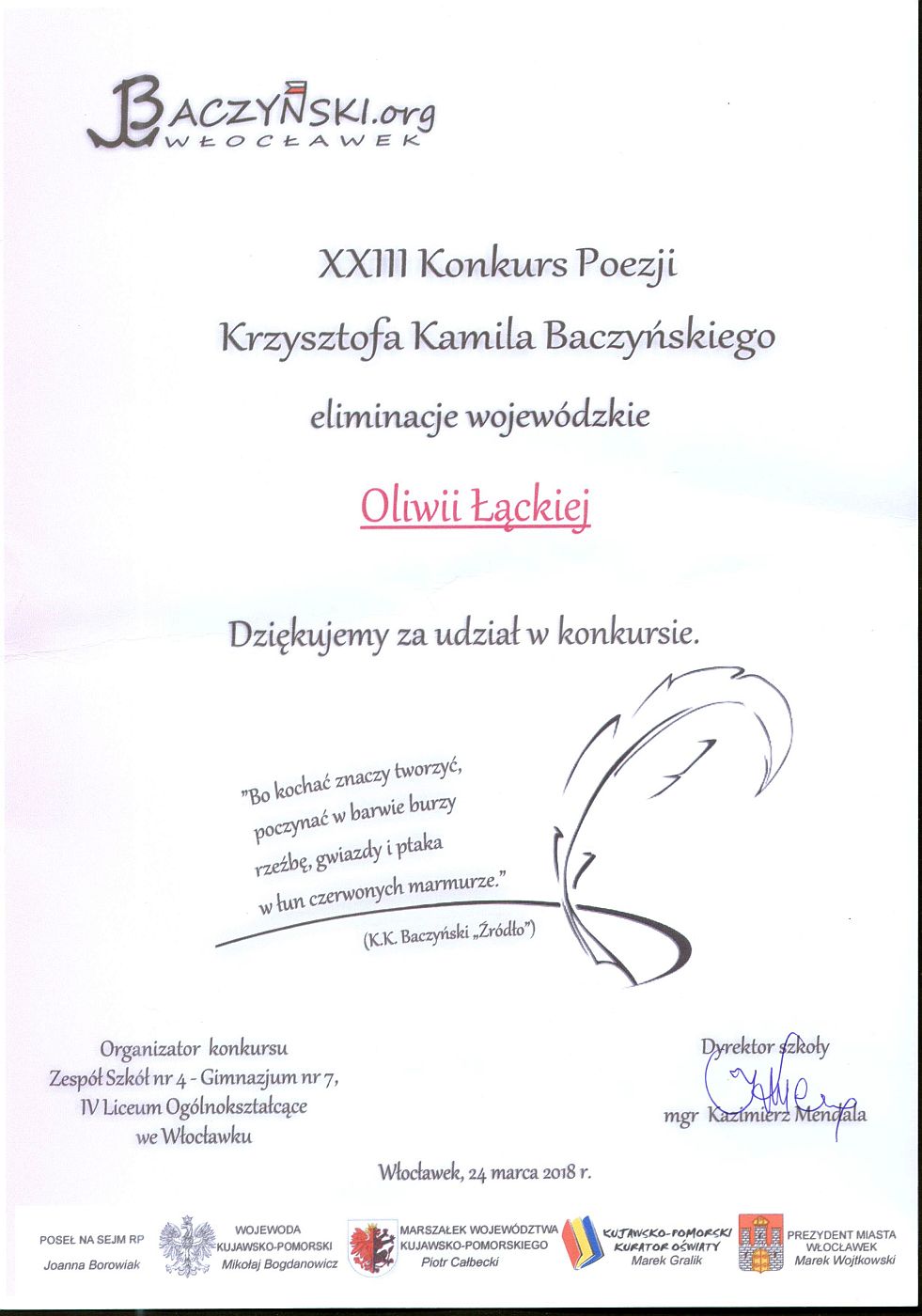 BACZYŃSKI.org
WŁOCŁAWEK

XXIII Konkurs Poezji
Krzysztofa Kamila Baczyńskiego
eliminacje wojewódzkie

Oliwii Łąckiej

Dziękujemy za udział w konkursie.

"Bo kochać znaczy tworzyć,
poczynać w barwie burzy
rzeźbę, gwiazdy i ptaka
w łun czerwonych marmurze."
(K.K. Baczyński „Źródło")

Organizator konkursu
Zespół Szkół nr 4 - Gimnazjum nr 7,
IV Liceum Ogólnokształcące
we Włocławku

Dyrektor szkoły
mgr Kazimierz Mendala

Włocławek, 24 marca 2018 r.

POSEŁ NA SEJM RP
Joanna Borowiak

WOJEWODA
KUJAWSKO-POMORSKI
Mikołaj Bogdanowicz

MARSZAŁEK WOJEWÓDZTWA
KUJAWSKO-POMORSKIEGO
Piotr Całbecki

KUJAWSKO-POMORSKI
KURATOR OŚWIATY
Marek Gralik

PREZYDENT MIASTA
WŁOCŁAWEK
Marek Wojtkowski